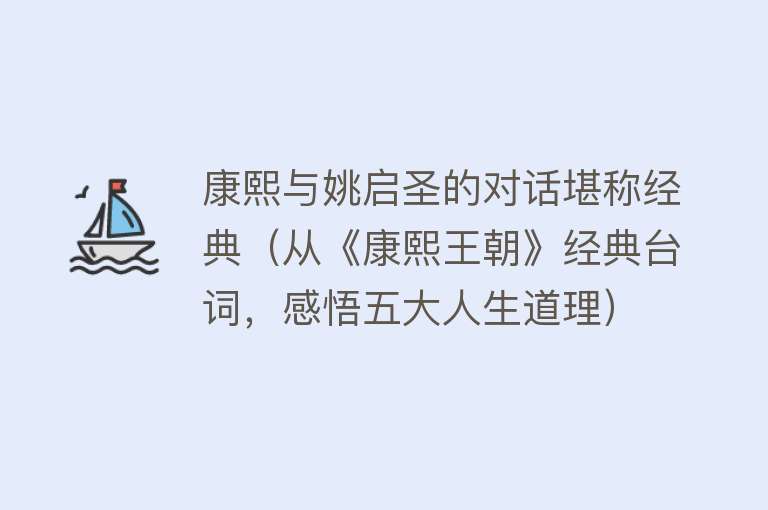 康熙与姚启圣的对话堪称经典（从《康熙王朝》经典台词，感悟五大人生道理）